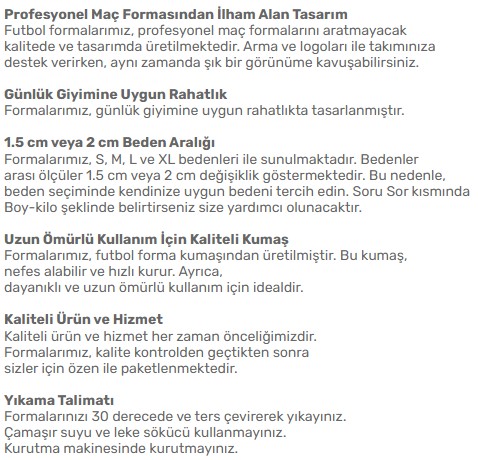 Profesyonel Maç Formasından İlham Alan Tasarım
Futbol formalarımız, profesyonel maç formalarını aratmayacak kalitede ve tasarımda üretilmektedir. Arma ve logoları ile takımınıza destek verirken, aynı zamanda şık bir görünüme kavuşabilirsiniz.

Günlük Giyimine Uygun Rahatlık
Formalarımız, günlük giyimine uygun rahatlıkta tasarlanmıştır.

1.5 cm veya 2 cm Beden Aralığı
Formalarımız, S, M, L ve XL bedenleri ile sunulmaktadır. Bedenler arası ölçüler 1.5 cm veya 2 cm değişiklik göstermektedir. Bu nedenle, beden seçiminde kendinize uygun bedeni tercih edin. Soru Sor kısmında Boy-kilo şeklinde belirtirseniz size yardımcı olunacaktır.

Uzun Ömürlü Kullanım İçin Kaliteli Kumaş
Formalarımız, futbol forma kumaşından üretilmiştir. Bu kumaş, nefes alabilir ve hızlı kurur. Ayrıca, dayanıklı ve uzun ömürlü kullanım için idealdir.

Kaliteli Ürün ve Hizmet
Kaliteli ürün ve hizmet her zaman önceliğimizdir. Formalarımız, kalite kontrolden geçtikten sonra sizler için özen ile paketlenmektedir.

Yıkama Talimatı
Formalarınızı 30 derecede ve ters çevirerek yıkayınız.
Çamaşır suyu ve leke sökücü kullanmayınız.
Kurutma makinesinde kurutmayınız.